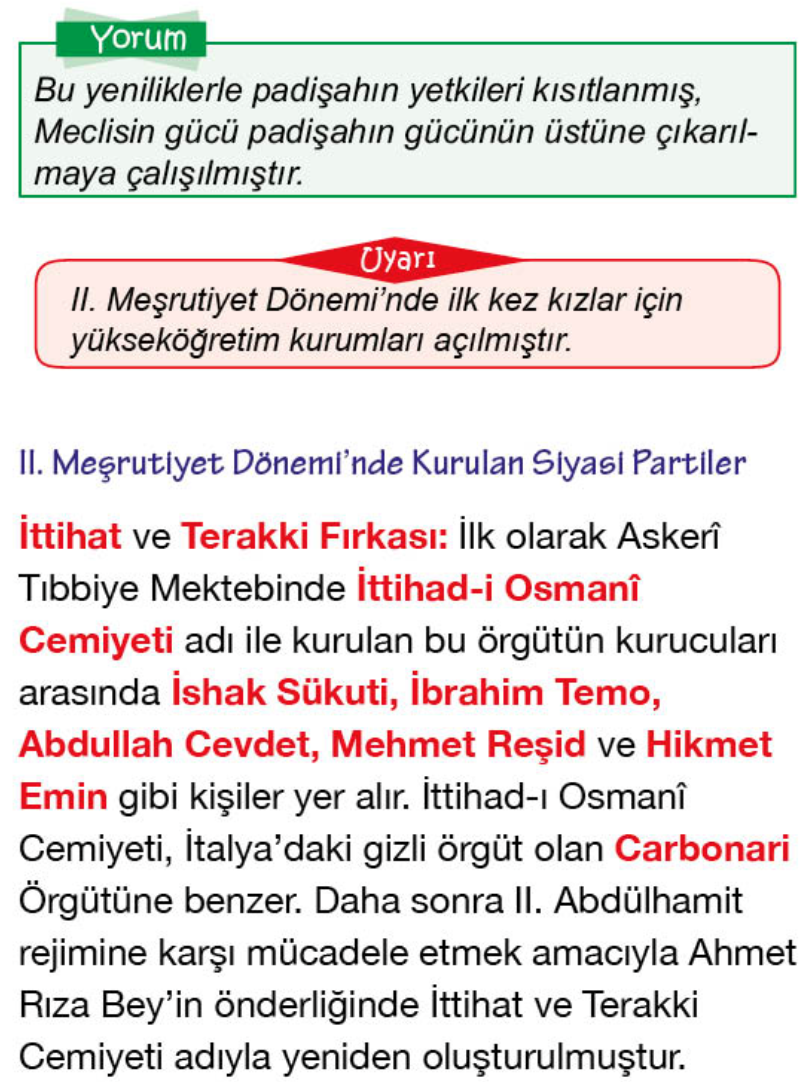 Yorum

Bu yeniliklerle padişahın yetkileri kısıtlanmış, Meclisin gücü padişahın gücünün üstüne çıkarılmaya çalışılmıştır.

Uyarı

II. Meşrutiyet Dönemi'nde ilk kez kızlar için yükseköğretim kurumları açılmıştır.

II. Meşrutiyet Dönemi'nde Kurulan Siyasi Partiler

İttihat ve Terakki Fırkası: İlk olarak Askerî Tıbbiye Mektebinde İttihad-i Osmanî Cemiyeti adı ile kurulan bu örgütün kurucuları arasında İshak Sükuti, İbrahim Temo, Abdullah Cevdet, Mehmet Reşid ve Hikmet Emin gibi kişiler yer alır. İttihad-ı Osmanî Cemiyeti, İtalya'daki gizli örgüt olan Carbonari Örgütüne benzer. Daha sonra II. Abdülhamit rejimine karşı mücadele etmek amacıyla Ahmet Rıza Bey'in önderliğinde İttihat ve Terakki Cemiyeti adıyla yeniden oluşturulmuştur.